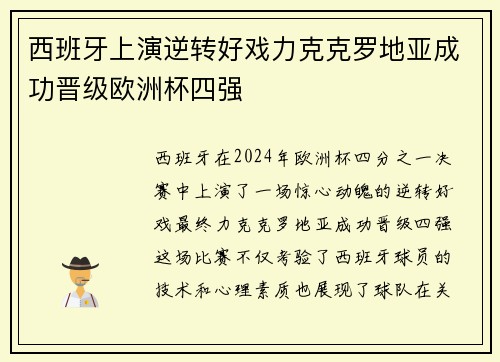 西班牙上演逆转好戏力克克罗地亚成功晋级欧洲杯四强

西班牙在2024年欧洲杯四分之一决赛中上演了一场惊心动魄的逆转好戏最终力克克罗地亚成功晋级四强这场比赛不仅考验了西班牙球员的技术和心理素质也展现了球队在关